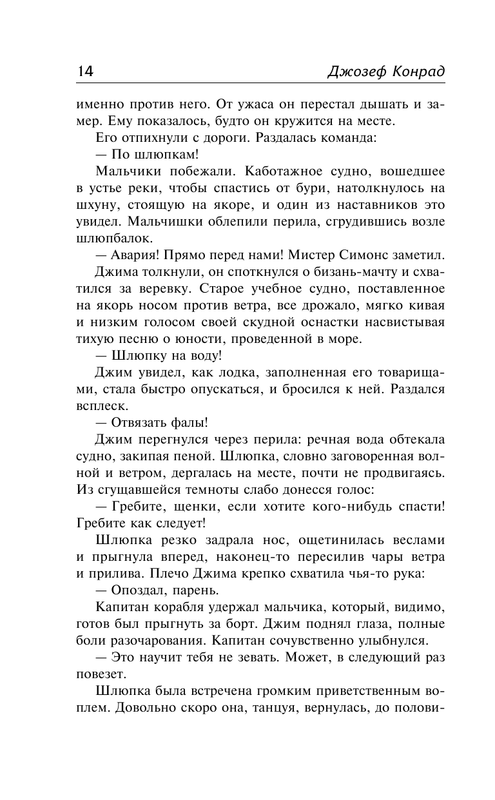 14 Джозеф Конрад

именно против него. От ужаса он перестал дышать и замер. Ему показалось, будто он кружится на месте.

Его отпихнули с дороги. Раздалась команда:

— По шлюпкам!

Мальчики побежали. Каботажное судно, вошедшее в устье реки, чтобы спастись от бури, натолкнулось на шхуну, стоящую на якоре, и один из наставников это увидел. Мальчишки облепили перила, сгрудившись возле шлюпбалок.

— Авария! Прямо перед нами! Мистер Симонс заметил.

Джима толкнули, он споткнулся о бизань-мачту и схватился за веревку. Старое учебное судно, поставленное на якорь носом против ветра, все дрожало, мягко кивая и низким голосом своей скудной оснастки насвистывая тихую песню о юности, проведенной в море.

— Шлюпку на воду!

Джим увидел, как лодка, заполненная его товарищами, стала быстро опускаться, и бросился к ней. Раздался всплеск.

— Отвязать фалы!

Джим перегнулся через перила: речная вода обтекала судно, закипая пеной. Шлюпка, словно заговоренная волной и ветром, дергалась на месте, почти не продвигаясь. Из сгущавшейся темноты слабо донесся голос:

— Гребите, щенки, если хотите кого-нибудь спасти! Гребите как следует!

Шлюпка резко задрала нос, ощетинилась веслами и прыгнула вперед, наконец-то пересилив чары ветра и прилива. Плечо Джима крепко схватила чья-то рука:

— Опоздал, парень.

Капитан корабля удержал мальчика, который, видимо, готов был прыгнуть за борт. Джим поднял глаза, полные боли разочарования. Капитан сочувственно улыбнулся.

— Это научит тебя не зевать. Может, в следующий раз повезет.

Шлюпка была встречена громким приветственным воплем. Довольно скоро она, танцуя, вернулась, до полови-